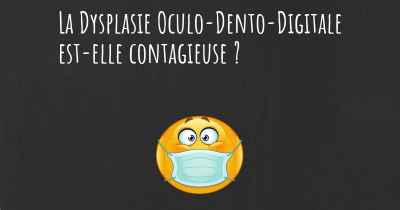 La Dysplasie Oculo-Dento-Digitale est-elle contagieuse ?